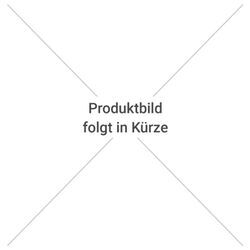 Produktbild
folgt in Kürze